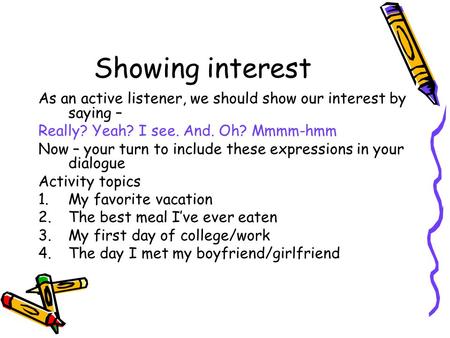 Showing interest

As an active listener, we should show our interest by saying –

Really? Yeah? I see. And. Oh? Mmmm-hmm

Now – your turn to include these expressions in your dialogue

Activity topics

1. My favorite vacation
2. The best meal I've ever eaten
3. My first day of college/work
4. The day I met my boyfriend/girlfriend